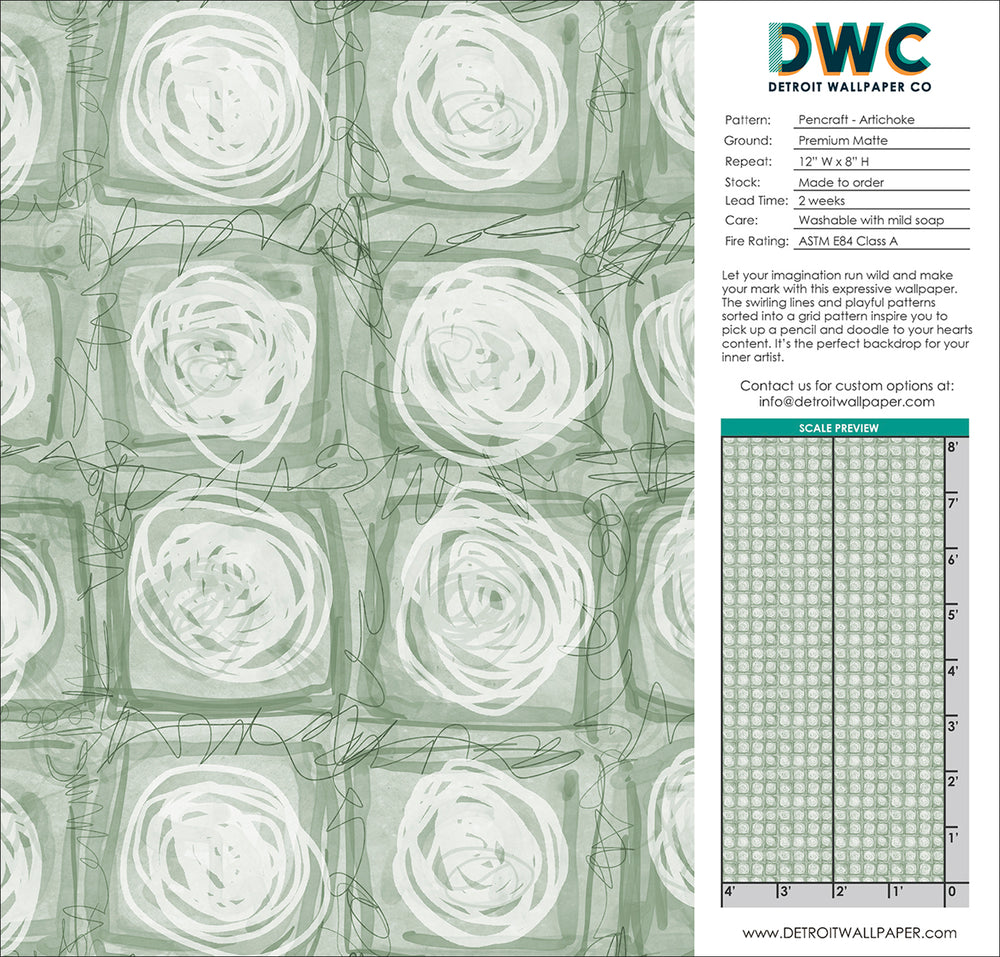 DWC
DETROIT WALLPAPER CO

Pattern: Pencraft - Artichoke
Ground: Premium Matte
Repeat: 12" W x 8" H
Stock: Made to order
Lead Time: 2 weeks
Care: Washable with mild soap
Fire Rating: ASTM E84 Class A

Let your imagination run wild and make your mark with this expressive wallpaper. The swirling lines and playful patterns sorted into a grid pattern inspire you to pick up a pencil and doodle to your hearts content. It's the perfect backdrop for your inner artist.

Contact us for custom options at:
info@detroitwallpaper.com

SCALE PREVIEW

8'
7'
6'
5'
4'
3'
2'
1'
4' 3' 2' 1' 0

WWW.DETROITWALLPAPER.com